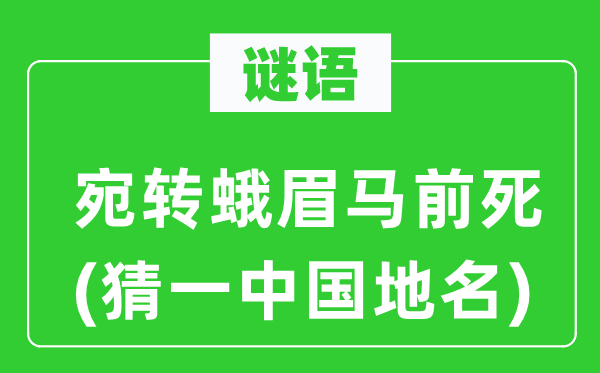 谜语

宛转蛾眉马前死
(猜一中国地名)